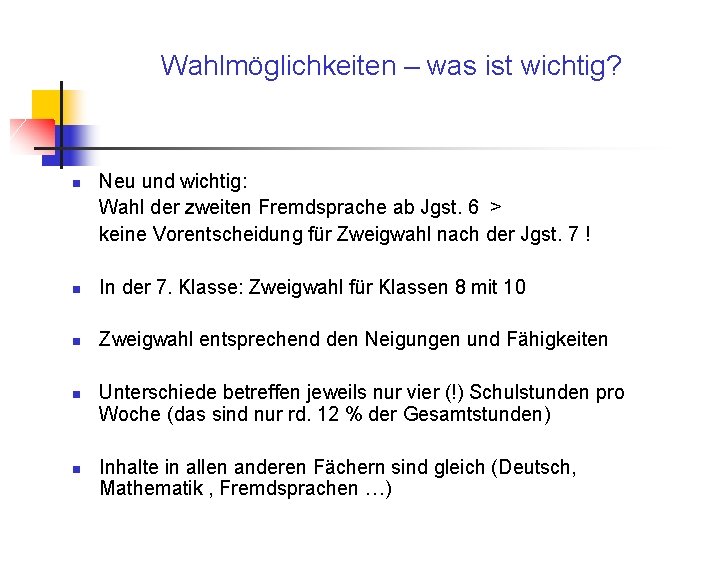 Wahlmöglichkeiten – was ist wichtig?

- Neu und wichtig:
  Wahl der zweiten Fremdsprache ab Jgst. 6 >
  keine Vorentscheidung für Zweigwahl nach der Jgst. 7 !

- In der 7. Klasse: Zweigwahl für Klassen 8 mit 10

- Zweigwahl entsprechend den Neigungen und Fähigkeiten

- Unterschiede betreffen jeweils nur vier (!) Schulstunden pro Woche (das sind nur rd. 12 % der Gesamtstunden)

- Inhalte in allen anderen Fächern sind gleich (Deutsch, Mathematik , Fremdsprachen …)